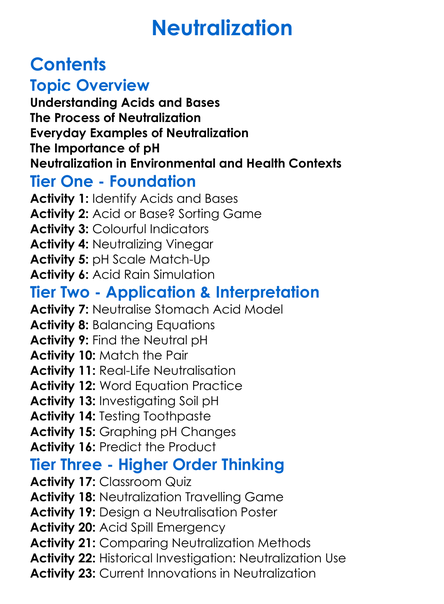 Neutralization

Contents

Topic Overview

Understanding Acids and Bases
The Process of Neutralization
Everyday Examples of Neutralization
The Importance of pH
Neutralization in Environmental and Health Contexts

Tier One - Foundation

Activity 1: Identify Acids and Bases
Activity 2: Acid or Base? Sorting Game
Activity 3: Colourful Indicators
Activity 4: Neutralizing Vinegar
Activity 5: pH Scale Match-Up
Activity 6: Acid Rain Simulation

Tier Two - Application & Interpretation

Activity 7: Neutralise Stomach Acid Model
Activity 8: Balancing Equations
Activity 9: Find the Neutral pH
Activity 10: Match the Pair
Activity 11: Real-Life Neutralisation
Activity 12: Word Equation Practice
Activity 13: Investigating Soil pH
Activity 14: Testing Toothpaste
Activity 15: Graphing pH Changes
Activity 16: Predict the Product

Tier Three - Higher Order Thinking

Activity 17: Classroom Quiz
Activity 18: Neutralization Travelling Game
Activity 19: Design a Neutralisation Poster
Activity 20: Acid Spill Emergency
Activity 21: Comparing Neutralization Methods
Activity 22: Historical Investigation: Neutralization Use
Activity 23: Current Innovations in Neutralization